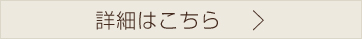 詳細はこちら ＞